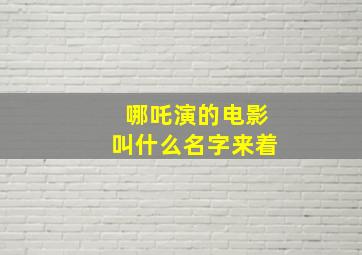 哪吒演的电影
叫什么名字来着